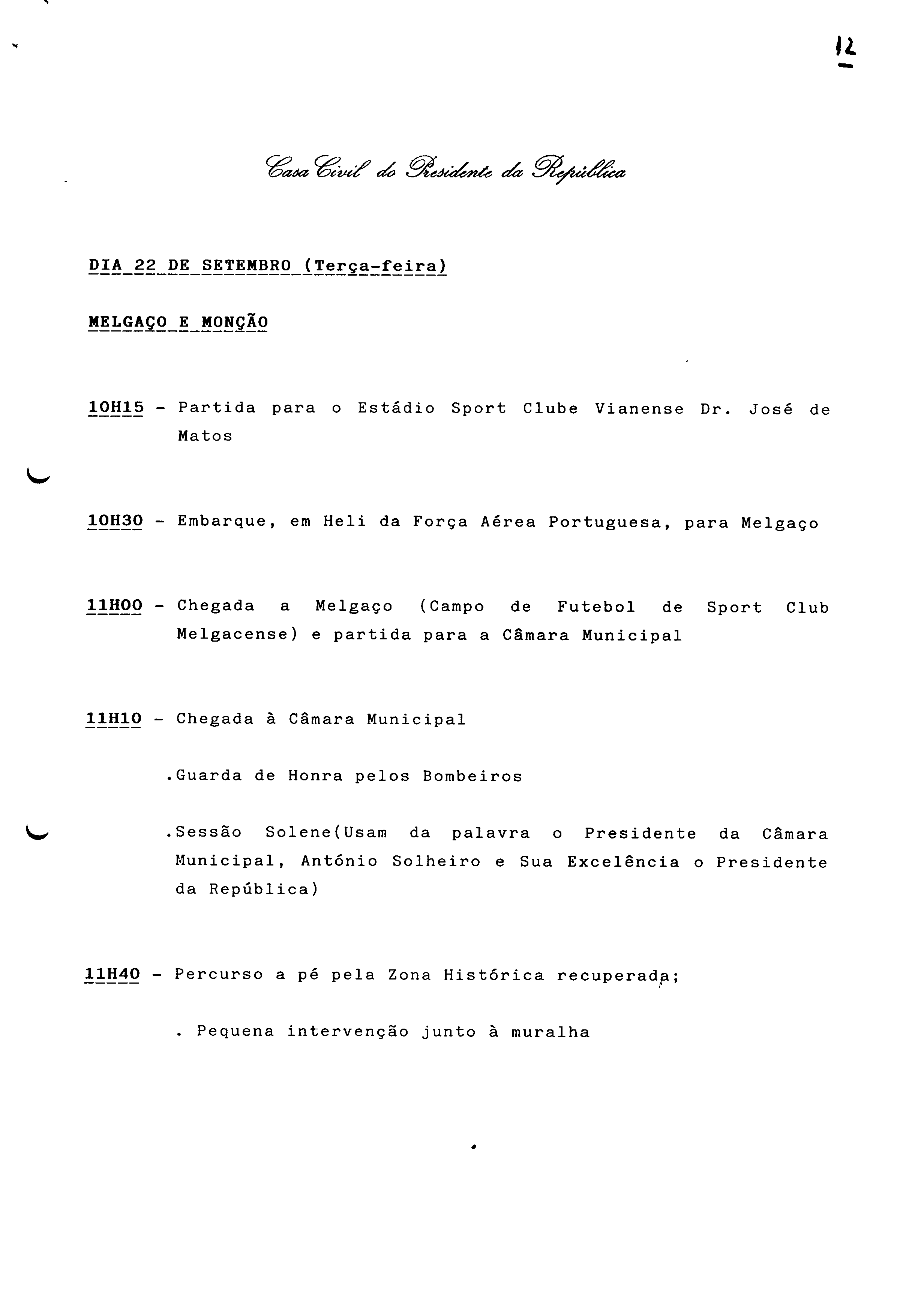 12

Casa Civil do Presidente da República

DIA 22 DE SETEMBRO (Terça-feira)

MELGAÇO E MONÇÃO

10H15 - Partida para o Estádio Sport Clube Vianense Dr. José de Matos

10H30 - Embarque, em Heli da Força Aérea Portuguesa, para Melgaço

11H00 - Chegada a Melgaço (Campo de Futebol de Sport Club Melgacense) e partida para a Câmara Municipal

11H10 - Chegada à Câmara Municipal

.Guarda de Honra pelos Bombeiros

.Sessão Solene(Usam da palavra o Presidente da Câmara Municipal, António Solheiro e Sua Excelência o Presidente da República)

11H40 - Percurso a pé pela Zona Histórica recuperada;

. Pequena intervenção junto à muralha